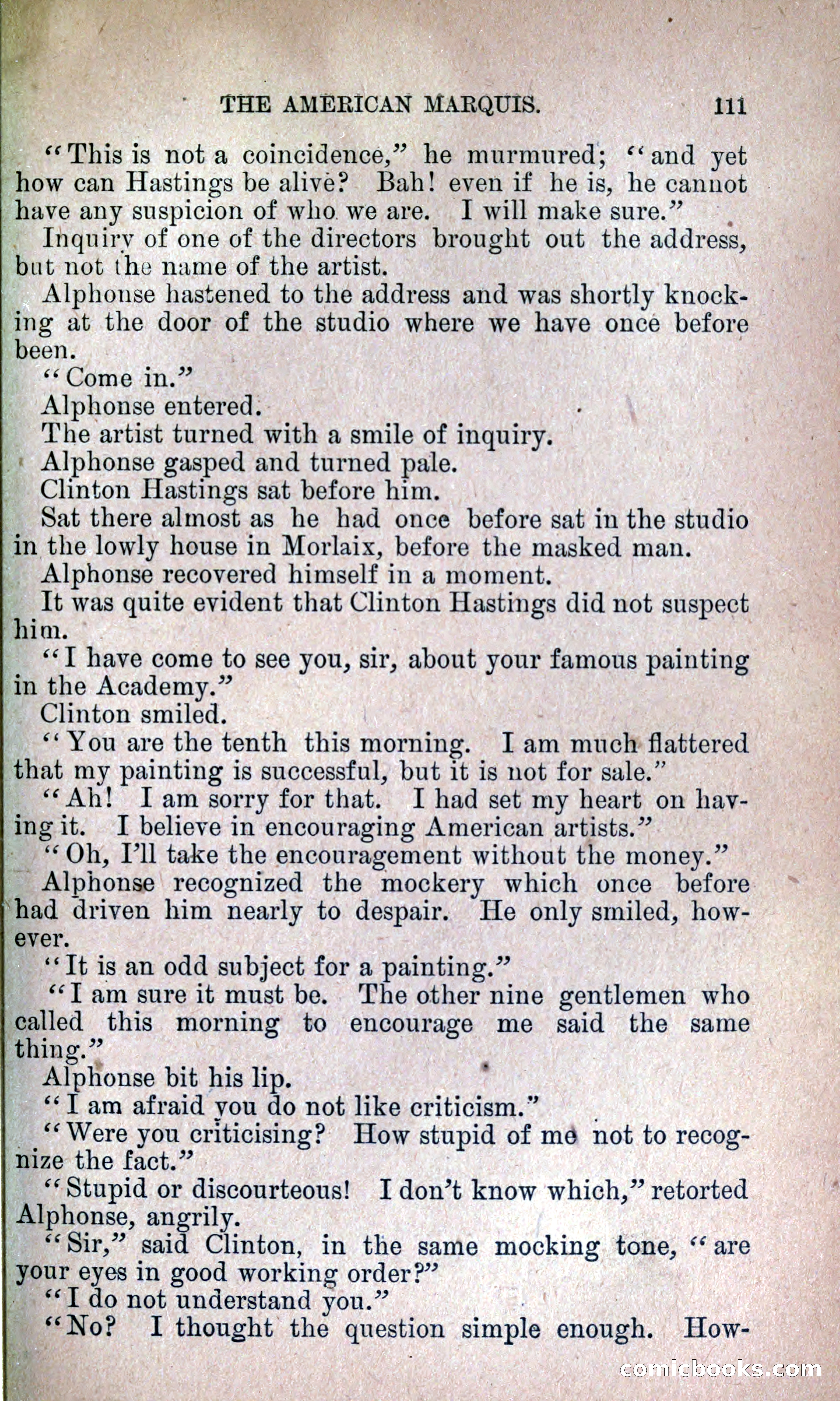 THE AMERICAN MARQUIS. 111

"This is not a coincidence," he murmured; "and yet how can Hastings be alive? Bah! even if he is, he cannot have any suspicion of who we are. I will make sure."

Inquiry of one of the directors brought out the address, but not the name of the artist.

Alphonse hastened to the address and was shortly knocking at the door of the studio where we have once before been.

"Come in."

Alphonse entered.

The artist turned with a smile of inquiry.

Alphonse gasped and turned pale.

Clinton Hastings sat before him.

Sat there almost as he had once before sat in the studio in the lowly house in Morlaix, before the masked man.

Alphonse recovered himself in a moment.

It was quite evident that Clinton Hastings did not suspect him.

"I have come to see you, sir, about your famous painting in the Academy."

Clinton smiled.

"You are the tenth this morning. I am much flattered that my painting is successful, but it is not for sale."

"Ah! I am sorry for that. I had set my heart on having it. I believe in encouraging American artists."

"Oh, I'll take the encouragement without the money."

Alphonse recognized the mockery which once before had driven him nearly to despair. He only smiled, however.

"It is an odd subject for a painting."

"I am sure it must be. The other nine gentlemen who called this morning to encourage me said the same thing."

Alphonse bit his lip.

"I am afraid you do not like criticism."

"Were you criticising? How stupid of me not to recognize the fact."

"Stupid or discourteous! I don't know which," retorted Alphonse, angrily.

"Sir," said Clinton, in the same mocking tone, "are your eyes in good working order?"

"I do not understand you."

"No? I thought the question simple enough. How-

comicbooks.com